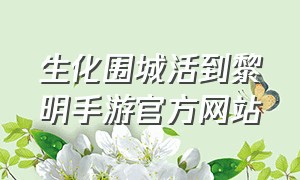 生化围城活到黎明手游官方网站